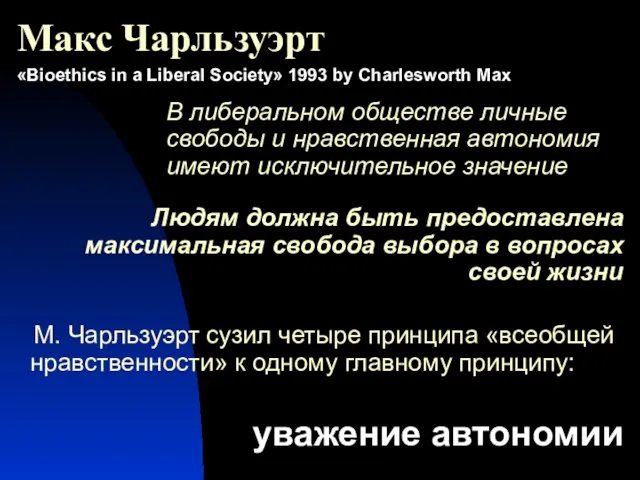 Макс Чарльзуэрт

«Bioethics in a Liberal Society» 1993 by Charlesworth Max

В либеральном обществе личные свободы и нравственная автономия имеют исключительное значение

Людям должна быть предоставлена максимальная свобода выбора в вопросах своей жизни

М. Чарльзуэрт сузил четыре принципа «всеобщей нравственности» к одному главному принципу:

уважение автономии